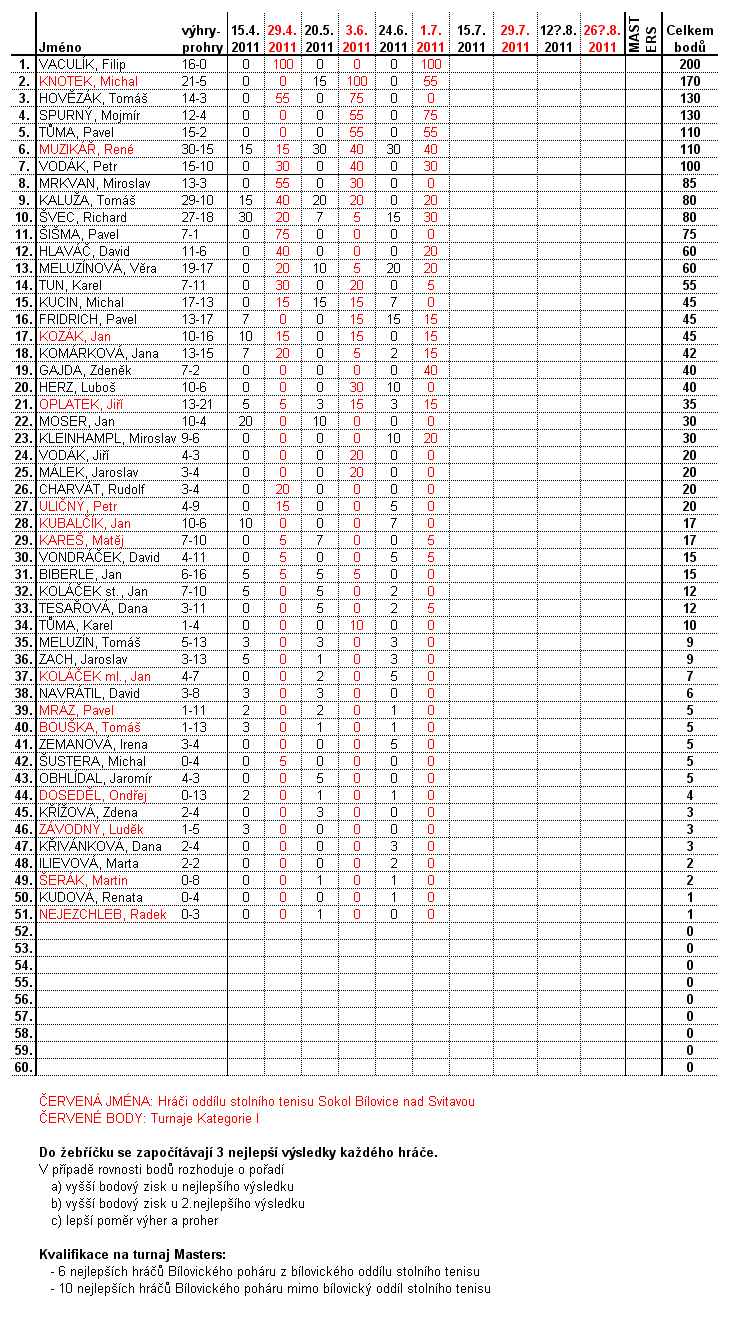 | | Jméno | výhry-prohry | 15.4. 2011 | 29.4. 2011 | 20.5. 2011 | 3.6. 2011 | 24.6. 2011 | 1.7. 2011 | 15.7. 2011 | 29.7. 2011 | 12?.8. 2011 | 26?.8. 2011 | MASTERS | Celkem bodů |
|---|---|---|---|---|---|---|---|---|---|---|---|---|---|---|
| 1. | VACULÍK, Filip | 16-0 | 0 | 100 | 0 | 0 | 0 | 100 | | | | | | 200 |
| 2. | KNOTEK, Michal | 21-5 | 0 | 0 | 15 | 100 | 0 | 55 | | | | | | 170 |
| 3. | HOVĚZÁK, Tomáš | 14-3 | 0 | 55 | 0 | 75 | 0 | 0 | | | | | | 130 |
| 4. | SPURNÝ, Mojmír | 12-4 | 0 | 0 | 0 | 55 | 0 | 75 | | | | | | 130 |
| 5. | TŮMA, Pavel | 15-2 | 0 | 0 | 0 | 55 | 0 | 55 | | | | | | 110 |
| 6. | MUZIKÁŘ, René | 30-15 | 15 | 15 | 30 | 40 | 30 | 40 | | | | | | 110 |
| 7. | VODÁK, Petr | 15-10 | 0 | 30 | 0 | 40 | 0 | 30 | | | | | | 100 |
| 8. | MRKVAN, Miroslav | 13-3 | 0 | 55 | 0 | 30 | 0 | 0 | | | | | | 85 |
| 9. | KALUŽA, Tomáš | 29-10 | 15 | 40 | 20 | 20 | 0 | 20 | | | | | | 80 |
| 10. | ŠVEC, Richard | 27-18 | 30 | 20 | 7 | 5 | 15 | 30 | | | | | | 80 |
| 11. | ŠIŠMA, Pavel | 7-1 | 0 | 75 | 0 | 0 | 0 | 0 | | | | | | 75 |
| 12. | HLAVÁČ, David | 11-6 | 0 | 40 | 0 | 0 | 0 | 20 | | | | | | 60 |
| 13. | MELUZÍNOVÁ, Věra | 19-17 | 0 | 20 | 10 | 5 | 20 | 20 | | | | | | 60 |
| 14. | TUN, Karel | 7-11 | 0 | 30 | 0 | 20 | 0 | 5 | | | | | | 55 |
| 15. | KUCIN, Michal | 17-13 | 0 | 15 | 15 | 15 | 7 | 0 | | | | | | 45 |
| 16. | FRIDRICH, Pavel | 13-17 | 7 | 0 | 0 | 15 | 15 | 15 | | | | | | 45 |
| 17. | KOZÁK, Jan | 10-16 | 10 | 15 | 0 | 15 | 0 | 15 | | | | | | 45 |
| 18. | KOMÁRKOVÁ, Jana | 13-15 | 7 | 20 | 0 | 5 | 2 | 15 | | | | | | 42 |
| 19. | GAJDA, Zdeněk | 7-2 | 0 | 0 | 0 | 0 | 0 | 40 | | | | | | 40 |
| 20. | HERZ, Luboš | 10-6 | 0 | 0 | 0 | 30 | 10 | 0 | | | | | | 40 |
| 21. | OPLATEK, Jiří | 13-21 | 5 | 5 | 3 | 15 | 3 | 15 | | | | | | 35 |
| 22. | MOSER, Jan | 10-4 | 20 | 0 | 10 | 0 | 0 | 0 | | | | | | 30 |
| 23. | KLEINHAMPL, Miroslav | 9-6 | 0 | 0 | 0 | 0 | 10 | 20 | | | | | | 30 |
| 24. | VODÁK, Jiří | 4-3 | 0 | 0 | 0 | 20 | 0 | 0 | | | | | | 20 |
| 25. | MÁLEK, Jaroslav | 3-4 | 0 | 0 | 0 | 20 | 0 | 0 | | | | | | 20 |
| 26. | CHARVÁT, Rudolf | 3-4 | 0 | 20 | 0 | 0 | 0 | 0 | | | | | | 20 |
| 27. | ULIČNÝ, Petr | 4-9 | 0 | 15 | 0 | 0 | 5 | 0 | | | | | | 20 |
| 28. | KUBALČÍK, Jan | 10-6 | 10 | 0 | 0 | 0 | 7 | 0 | | | | | | 17 |
| 29. | KAREŠ, Matěj | 7-10 | 0 | 5 | 7 | 0 | 0 | 5 | | | | | | 17 |
| 30. | VONDRÁČEK, David | 4-11 | 0 | 5 | 0 | 0 | 5 | 5 | | | | | | 15 |
| 31. | BIBERLE, Jan | 6-16 | 5 | 5 | 5 | 5 | 0 | 0 | | | | | | 15 |
| 32. | KOLÁČEK st., Jan | 7-10 | 5 | 0 | 5 | 0 | 2 | 0 | | | | | | 12 |
| 33. | TESAŘOVÁ, Dana | 3-11 | 0 | 0 | 5 | 0 | 2 | 5 | | | | | | 12 |
| 34. | TŮMA, Karel | 1-4 | 0 | 0 | 0 | 10 | 0 | 0 | | | | | | 10 |
| 35. | MELUZÍN, Tomáš | 5-13 | 3 | 0 | 3 | 0 | 3 | 0 | | | | | | 9 |
| 36. | ZACH, Jaroslav | 3-13 | 5 | 0 | 1 | 0 | 3 | 0 | | | | | | 9 |
| 37. | KOLÁČEK ml., Jan | 4-7 | 0 | 0 | 2 | 0 | 5 | 0 | | | | | | 7 |
| 38. | NAVRÁTIL, David | 3-8 | 3 | 0 | 3 | 0 | 0 | 0 | | | | | | 6 |
| 39. | MRÁZ, Pavel | 1-11 | 2 | 0 | 2 | 0 | 1 | 0 | | | | | | 5 |
| 40. | BOUŠKA, Tomáš | 1-13 | 3 | 0 | 1 | 0 | 1 | 0 | | | | | | 5 |
| 41. | ZEMANOVÁ, Irena | 3-4 | 0 | 0 | 0 | 0 | 5 | 0 | | | | | | 5 |
| 42. | ŠUSTERA, Michal | 0-4 | 0 | 5 | 0 | 0 | 0 | 0 | | | | | | 5 |
| 43. | OBHLÍDAL, Jaromír | 4-3 | 0 | 0 | 5 | 0 | 0 | 0 | | | | | | 5 |
| 44. | DOSEDĚL, Ondřej | 0-13 | 2 | 0 | 1 | 0 | 1 | 0 | | | | | | 4 |
| 45. | KŘÍŽOVÁ, Zdena | 2-4 | 0 | 0 | 3 | 0 | 0 | 0 | | | | | | 3 |
| 46. | ZÁVODNÝ, Luděk | 1-5 | 3 | 0 | 0 | 0 | 0 | 0 | | | | | | 3 |
| 47. | KŘIVÁNKOVÁ, Dana | 2-4 | 0 | 0 | 0 | 0 | 3 | 0 | | | | | | 3 |
| 48. | ILIEVOVÁ, Marta | 2-2 | 0 | 0 | 0 | 0 | 2 | 0 | | | | | | 2 |
| 49. | ŠERÁK, Martin | 0-8 | 0 | 0 | 1 | 0 | 1 | 0 | | | | | | 2 |
| 50. | KUDOVÁ, Renata | 0-4 | 0 | 0 | 0 | 0 | 1 | 0 | | | | | | 1 |
| 51. | NEJEZCHLEB, Radek | 0-3 | 0 | 0 | 1 | 0 | 0 | 0 | | | | | | 1 |
| 52. | | | | | | | | | | | | | | 0 |
| 53. | | | | | | | | | | | | | | 0 |
| 54. | | | | | | | | | | | | | | 0 |
| 55. | | | | | | | | | | | | | | 0 |
| 56. | | | | | | | | | | | | | | 0 |
| 57. | | | | | | | | | | | | | | 0 |
| 58. | | | | | | | | | | | | | | 0 |
| 59. | | | | | | | | | | | | | | 0 |
| 60. | | | | | | | | | | | | | | 0 |

ČERVENÁ JMÉNA: Hráči oddílu stolního tenisu Sokol Bílovice nad Svitavou
ČERVENÉ BODY: Turnaje Kategorie I

Do žebříčku se započítávají 3 nejlepší výsledky každého hráče.
V případě rovnosti bodů rozhoduje o pořadí
a) vyšší bodový zisk u nejlepšího výsledku
b) vyšší bodový zisk u 2.nejlepšího výsledku
c) lepší poměr výher a proher

Kvalifikace na turnaj Masters:
- 6 nejlepších hráčů Bílovického poháru z bílovického oddílu stolního tenisu
- 10 nejlepších hráčů Bílovického poháru mimo bílovický oddíl stolního tenisu